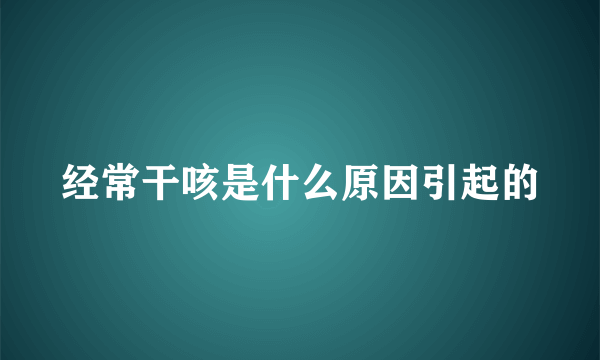 经常干咳是什么原因引起的